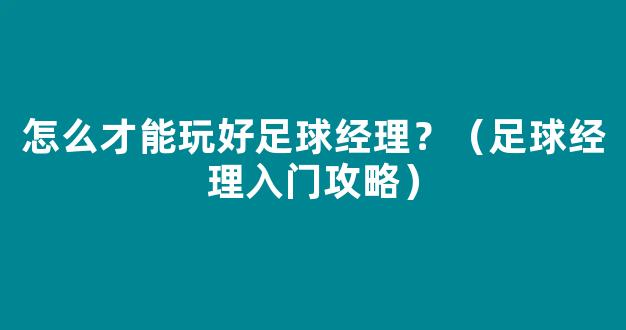 怎么才能玩好足球经理？（足球经理入门攻略）